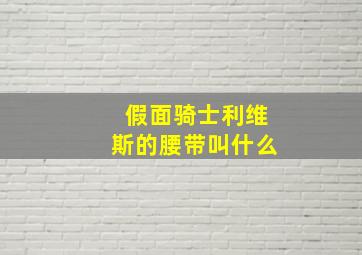 假面骑士利维斯的腰带叫什么